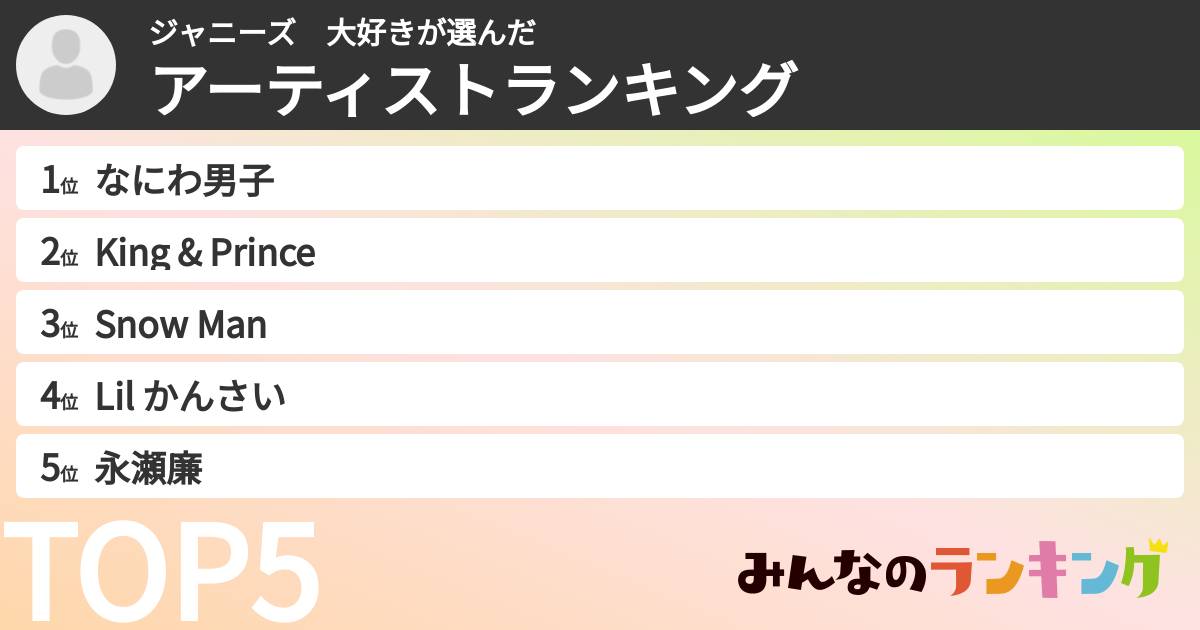 ジャニーズ　大好きが選んだ
アーティストランキング

1位 なにわ男子
2位 King & Prince
3位 Snow Man
4位 Lil かんさい
5位 永瀬廉

TOP5

みんなのランキング